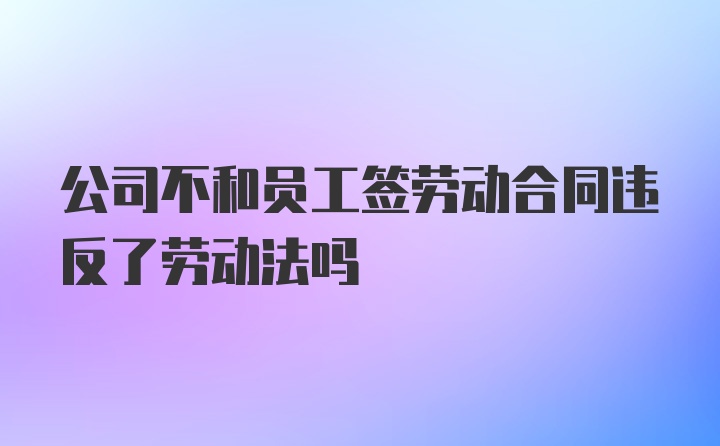 公司不和员工签劳动合同违反了劳动法吗